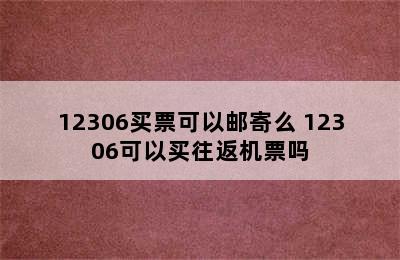 12306买票可以邮寄么 12306可以买往返机票吗